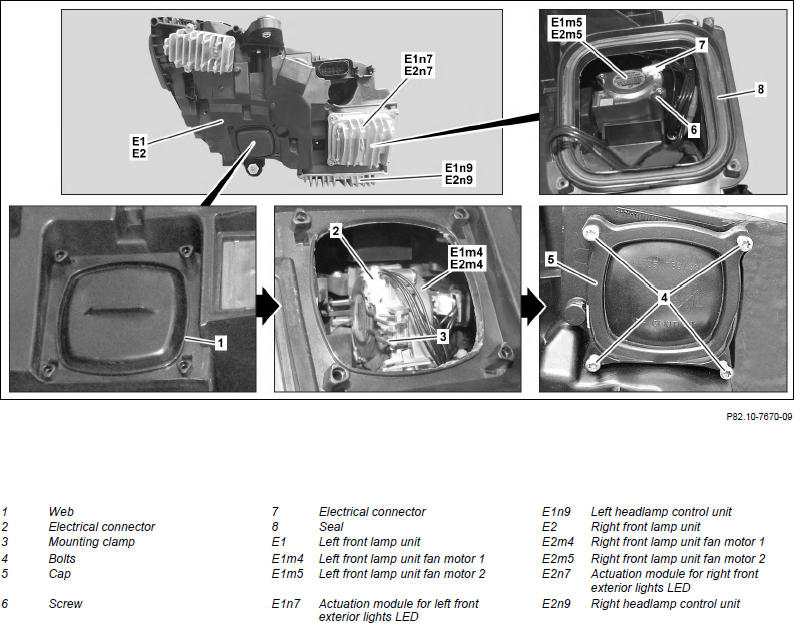 E1n7
E2n7

E1
E2

E1n9
E2n9

E1m5
E2m5

7

8

6

1

2

E1m4
E2m4

3

5

4

P82.10-7670-09

1 Web
2 Electrical connector
3 Mounting clamp
4 Bolts
5 Cap
6 Screw

7 Electrical connector
8 Seal
E1 Left front lamp unit
E1m4 Left front lamp unit fan motor 1
E1m5 Left front lamp unit fan motor 2
E1n7 Actuation module for left front exterior lights LED

E1n9 Left headlamp control unit
E2 Right front lamp unit
E2m4 Right front lamp unit fan motor 1
E2m5 Right front lamp unit fan motor 2
E2n7 Actuation module for right front exterior lights LED
E2n9 Right headlamp control unit